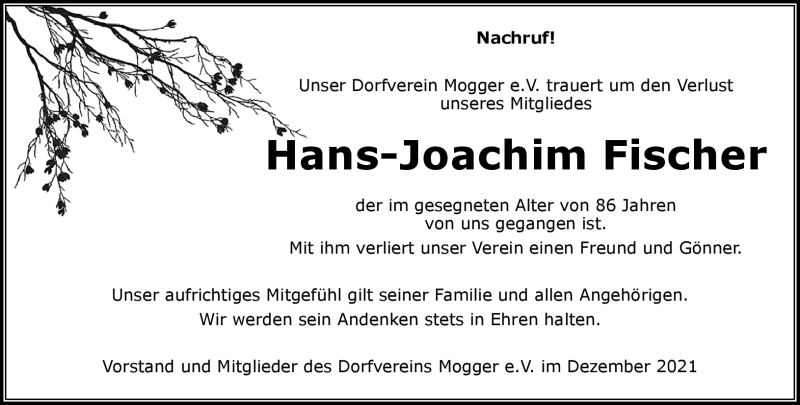 Nachruf!

Unser Dorfverein Mogger e.V. trauert um den Verlust unseres Mitgliedes

Hans-Joachim Fischer

der im gesegneten Alter von 86 Jahren von uns gegangen ist.
Mit ihm verliert unser Verein einen Freund und Gönner.

Unser aufrichtiges Mitgefühl gilt seiner Familie und allen Angehörigen.
Wir werden sein Andenken stets in Ehren halten.

Vorstand und Mitglieder des Dorfvereins Mogger e.V. im Dezember 2021